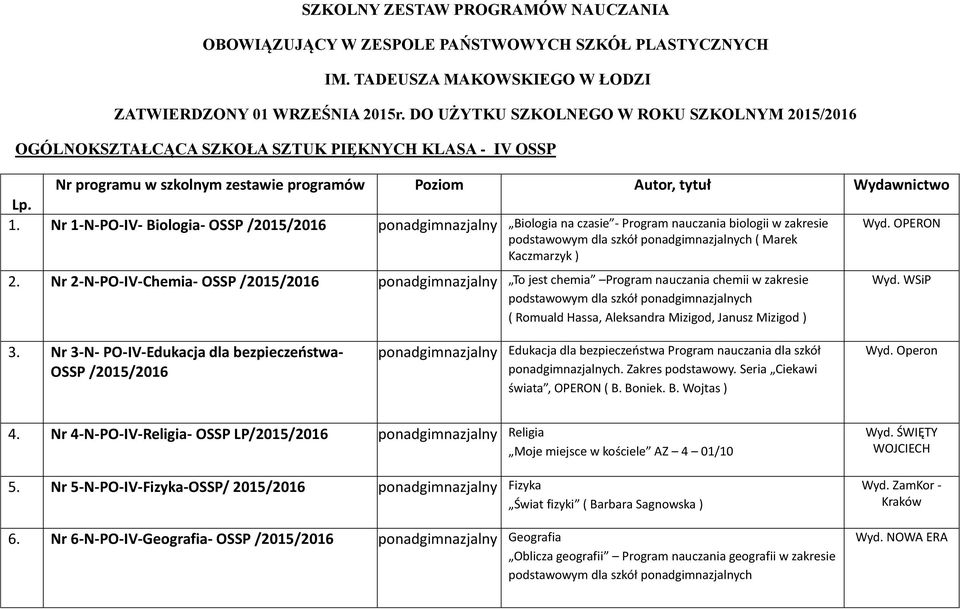 SZKOLNY ZESTAW PROGRAMÓW NAUCZANIA

OBOWIĄZUJĄCY W ZESPOLE PAŃSTWOWYCH SZKÓŁ PLASTYCZNYCH

IM. TADEUSZA MAKOWSKIEGO W ŁODZI

ZATWIERDZONY 01 WRZEŚNIA 2015r. DO UŻYTKU SZKOLNEGO W ROKU SZKOLNYM 2015/2016

OGÓLNOKSZTAŁCĄCA SZKOŁA SZTUK PIĘKNYCH KLASA - IV OSSP

| Lp. | Nr programu w szkolnym zestawie programów | Poziom | Autor, tytuł | Wydawnictwo |
|---|---|---|---|---|
| 1. | Nr 1-N-PO-IV- Biologia- OSSP /2015/2016 | ponadgimnazjalny | „Biologia na czasie"- Program nauczania biologii w zakresie podstawowym dla szkół ponadgimnazjalnych ( Marek Kaczmarzyk ) | Wyd. OPERON |
| 2. | Nr 2-N-PO-IV-Chemia- OSSP /2015/2016 | ponadgimnazjalny | „To jest chemia" –Program nauczania chemii w zakresie podstawowym dla szkół ponadgimnazjalnych ( Romuald Hassa, Aleksandra Mizigod, Janusz Mizigod ) | Wyd. WSiP |
| 3. | Nr 3-N- PO-IV-Edukacja dla bezpieczeństwa- OSSP /2015/2016 | ponadgimnazjalny | Edukacja dla bezpieczeństwa Program nauczania dla szkół ponadgimnazjalnych. Zakres podstawowy. Seria „Ciekawi świata", OPERON ( B. Boniek. B. Wojtas ) | Wyd. Operon |
| 4. | Nr 4-N-PO-IV-Religia- OSSP LP/2015/2016 | ponadgimnazjalny | Religia „Moje miejsce w kościele" AZ – 4 – 01/10 | Wyd. ŚWIĘTY WOJCIECH |
| 5. | Nr 5-N-PO-IV-Fizyka-OSSP/ 2015/2016 | ponadgimnazjalny | Fizyka „Świat fizyki" ( Barbara Sagnowska ) | Wyd. ZamKor - Kraków |
| 6. | Nr 6-N-PO-IV-Geografia- OSSP /2015/2016 | ponadgimnazjalny | Geografia „Oblicza geografii" – Program nauczania geografii w zakresie podstawowym dla szkół ponadgimnazjalnych | Wyd. NOWA ERA |